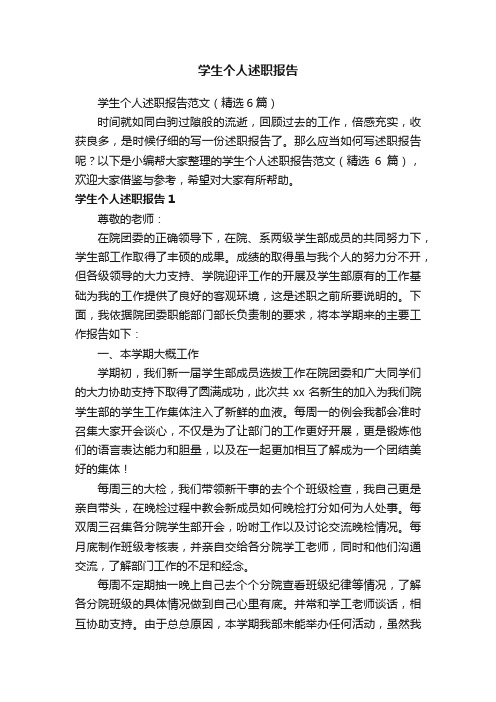 学生个人述职报告

学生个人述职报告范文（精选6篇）

时间就如同白驹过隙般的流逝，回顾过去的工作，倍感充实，收获良多，是时候仔细的写一份述职报告了。那么应当如何写述职报告呢？以下是小编帮大家整理的学生个人述职报告范文（精选 6 篇），欢迎大家借鉴与参考，希望对大家有所帮助。

学生个人述职报告 1

尊敬的老师：

在院团委的正确领导下，在院、系两级学生部成员的共同努力下，学生部工作取得了丰硕的成果。成绩的取得虽与我个人的努力分不开，但各级领导的大力支持、学院迎评工作的开展及学生部原有的工作基础为我的工作提供了良好的客观环境，这是述职之前所要说明的。下面，我依据院团委职能部门部长负责制的要求，将本学期来的主要工作报告如下：

一、本学期大概工作

学期初，我们新一届学生部成员选拔工作在院团委和广大同学们的大力协助支持下取得了圆满成功，此次共 xx 名新生的加入为我们院学生部的学生工作集体注入了新鲜的血液。每周一的例会我都会准时召集大家开会谈心，不仅是为了让部门的工作更好开展，更是锻炼他们的语言表达能力和胆量，以及在一起更加相互了解成为一个团结美好的集体！

每周三的大检，我们带领新干事的去个个班级检查，我自己更是亲自带头，在晚检过程中教会新成员如何晚检打分如何为人处事。每双周三召集各分院学生部开会，吩咐工作以及讨论交流晚检情况。每月底制作班级考核表，并亲自交给各分院学工老师，同时和他们沟通交流，了解部门工作的不足和经念。

每周不定期抽一晚上自己去个个分院查看班级纪律等情况，了解各分院班级的具体情况做到自己心里有底。并常和学工老师谈话，相互协助支持。由于总总原因，本学期我部未能举办任何活动，虽然我